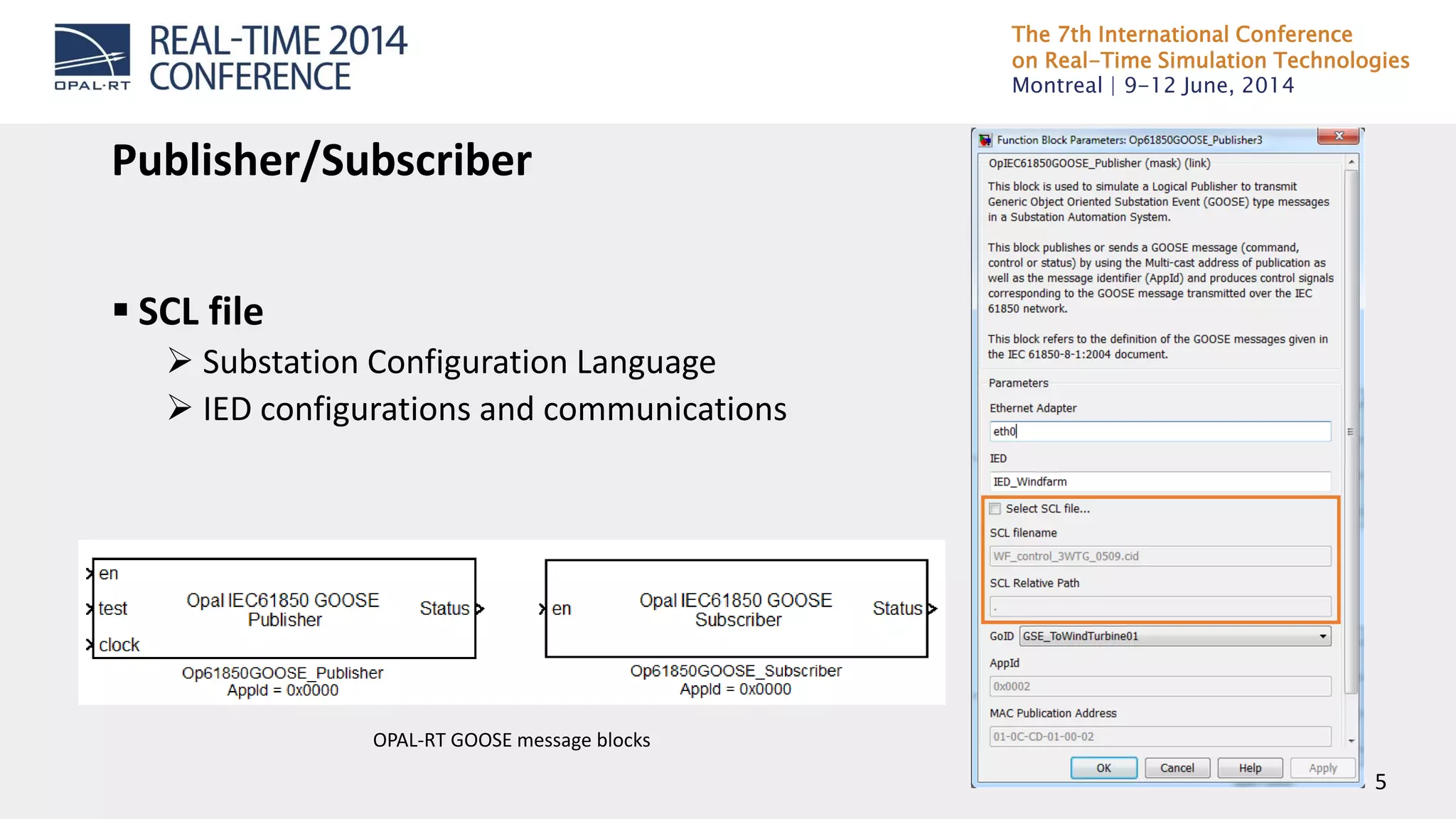 OPAL-RT

REAL-TIME 2014 CONFERENCE

The 7th International Conference on Real-Time Simulation Technologies
Montreal | 9-12 June, 2014

Publisher/Subscriber

▪ SCL file
➢ Substation Configuration Language
➢ IED configurations and communications

en
test
clock
Opal IEC61850 GOOSE Publisher
Status
Op61850GOOSE_Publisher
AppId = 0x0000

en
Opal IEC61850 GOOSE Subscriber
Status
Op61850GOOSE_Subscriber
AppId = 0x0000

OPAL-RT GOOSE message blocks

Function Block Parameters: Op61850GOOSE_Publisher3

OpIEC61850GOOSE_Publisher (mask) (link)

This block is used to simulate a Logical Publisher to transmit Generic Object Oriented Substation Event (GOOSE) type messages in a Substation Automation System.

This block publishes or sends a GOOSE message (command, control or status) by using the Multi-cast address of publication as well as the message identifier (AppId) and produces control signals corresponding to the GOOSE message transmitted over the IEC 61850 network.

This block refers to the definition of the GOOSE messages given in the IEC 61850-8-1:2004 document.

Parameters

Ethernet Adapter
eth0

IED
IED_Windfarm

Select SCL file...

SCL filename
WF_control_3WTG_0509.cid

SCL Relative Path
.

GoID GSE_ToWindTurbine01

AppId
0x0002

MAC Publication Address
01-0C-CD-01-00-02

OK Cancel Help Apply

5